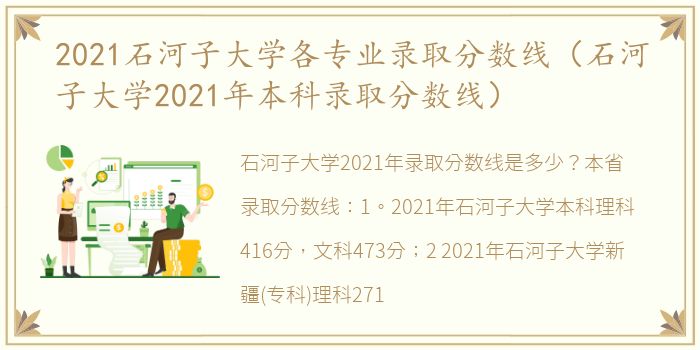 2021石河子大学各专业录取分数线（石河子大学2021年本科录取分数线）

石河子大学2021年录取分数线是多少？本省录取分数线：1。2021年石河子大学本科理科416分，文科473分；2 2021年石河子大学新疆(专科)理科271